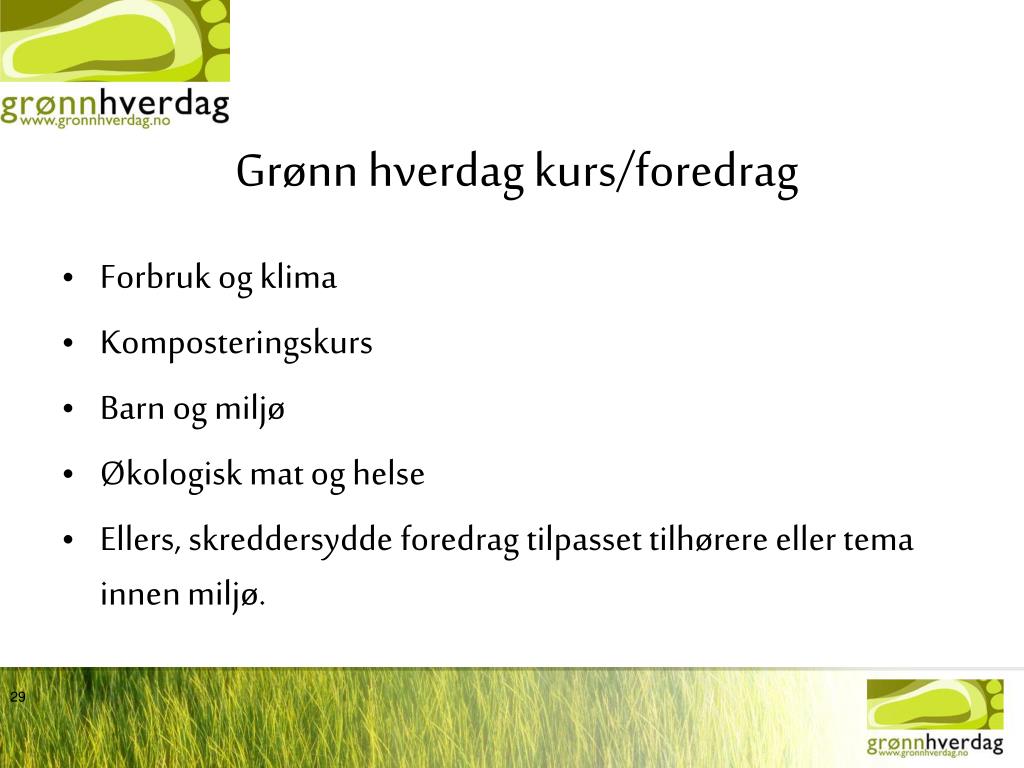 grønnhverdag
www.gronnhverdag.no

Grønn hverdag kurs/foredrag

• Forbruk og klima
• Komposteringskurs
• Barn og miljø
• Økologisk mat og helse
• Ellers, skreddersydde foredrag tilpasset tilhørere eller tema innen miljø.

29

grønnhverdag
www.gronnhverdag.no